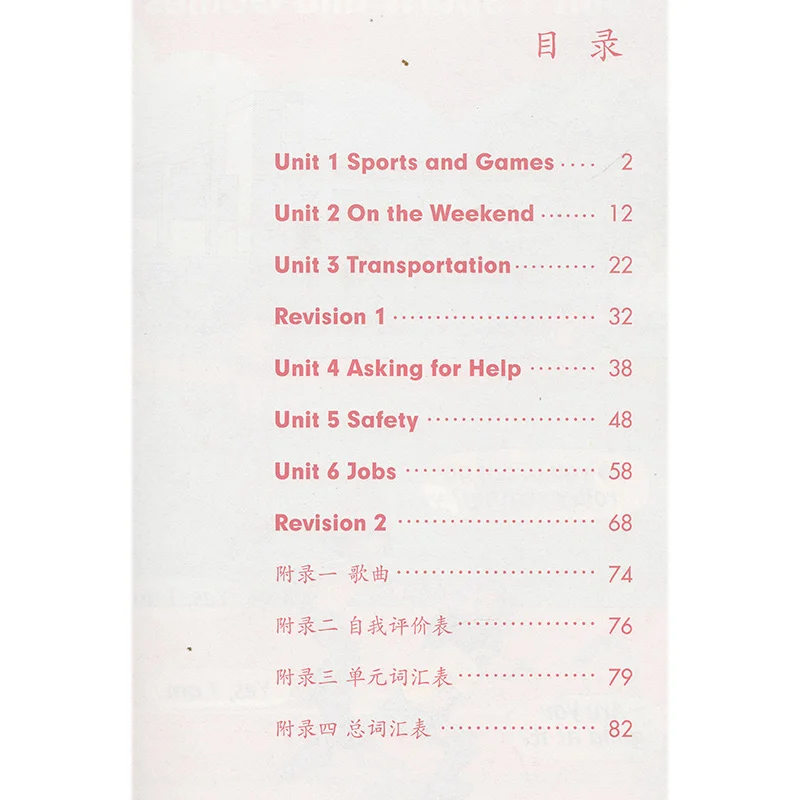 目录

Unit 1 Sports and Games 2

Unit 2 On the Weekend 12

Unit 3 Transportation 22

Revision 1 32

Unit 4 Asking for Help 38

Unit 5 Safety 48

Unit 6 Jobs 58

Revision 2 68

附录一 歌曲 74

附录二 自我评价表 76

附录三 单元词汇表 79

附录四 总词汇表 82